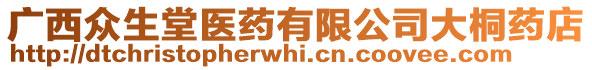 广西众生堂医药有限公司大桐药店
http://dtchristopherwhi.cn.coovee.com